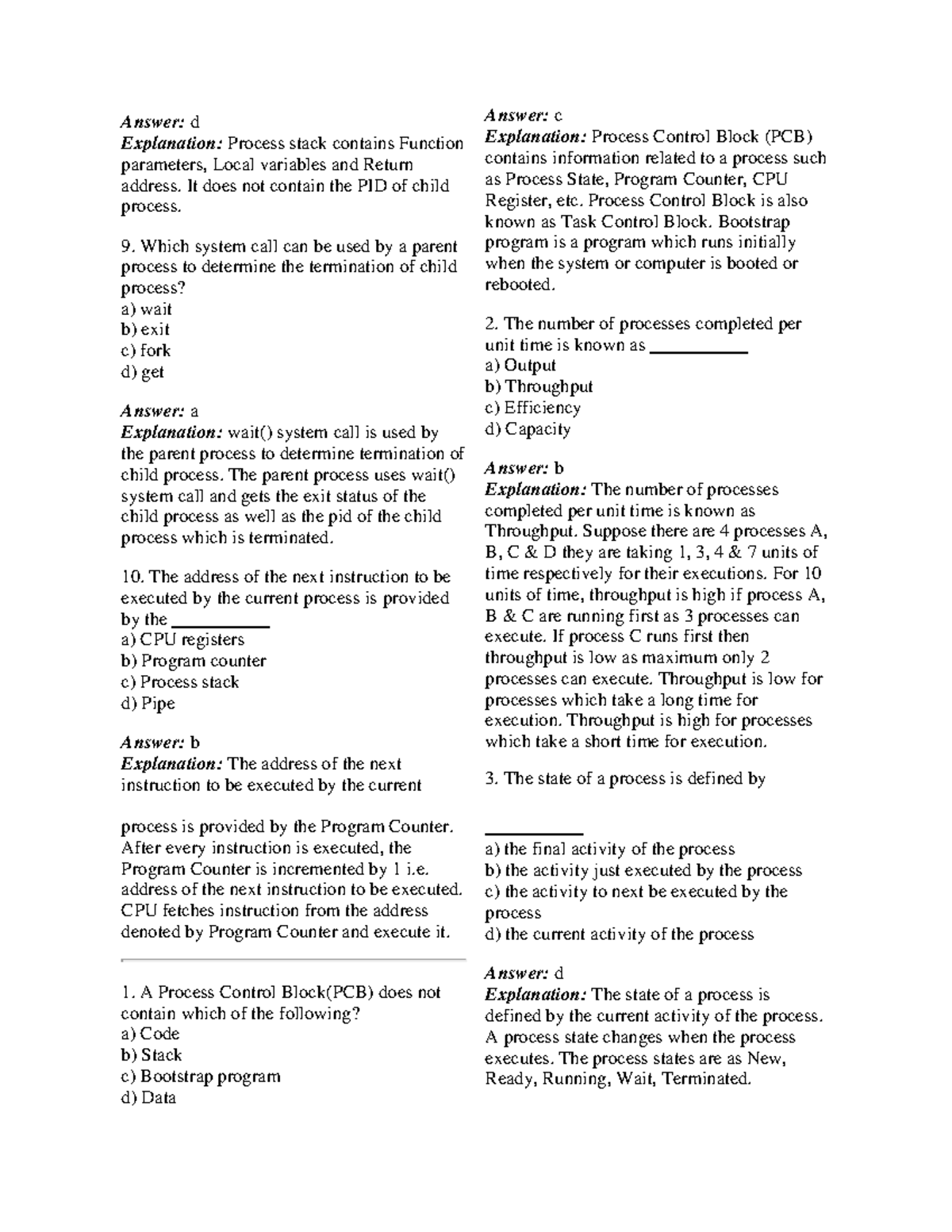 Answer: d
Explanation: Process stack contains Function parameters, Local variables and Return address. It does not contain the PID of child process.

9. Which system call can be used by a parent process to determine the termination of child process?
a) wait
b) exit
c) fork
d) get

Answer: a
Explanation: wait() system call is used by the parent process to determine termination of child process. The parent process uses wait() system call and gets the exit status of the child process as well as the pid of the child process which is terminated.

10. The address of the next instruction to be executed by the current process is provided by the __________
a) CPU registers
b) Program counter
c) Process stack
d) Pipe

Answer: b
Explanation: The address of the next instruction to be executed by the current

process is provided by the Program Counter. After every instruction is executed, the Program Counter is incremented by 1 i.e. address of the next instruction to be executed. CPU fetches instruction from the address denoted by Program Counter and execute it.

1. A Process Control Block(PCB) does not contain which of the following?
a) Code
b) Stack
c) Bootstrap program
d) Data

Answer: c
Explanation: Process Control Block (PCB) contains information related to a process such as Process State, Program Counter, CPU Register, etc. Process Control Block is also known as Task Control Block. Bootstrap program is a program which runs initially when the system or computer is booted or rebooted.

2. The number of processes completed per unit time is known as __________
a) Output
b) Throughput
c) Efficiency
d) Capacity

Answer: b
Explanation: The number of processes completed per unit time is known as Throughput. Suppose there are 4 processes A, B, C & D they are taking 1, 3, 4 & 7 units of time respectively for their executions. For 10 units of time, throughput is high if process A, B & C are running first as 3 processes can execute. If process C runs first then throughput is low as maximum only 2 processes can execute. Throughput is low for processes which take a long time for execution. Throughput is high for processes which take a short time for execution.

3. The state of a process is defined by

__________
a) the final activity of the process
b) the activity just executed by the process
c) the activity to next be executed by the process
d) the current activity of the process

Answer: d
Explanation: The state of a process is defined by the current activity of the process. A process state changes when the process executes. The process states are as New, Ready, Running, Wait, Terminated.